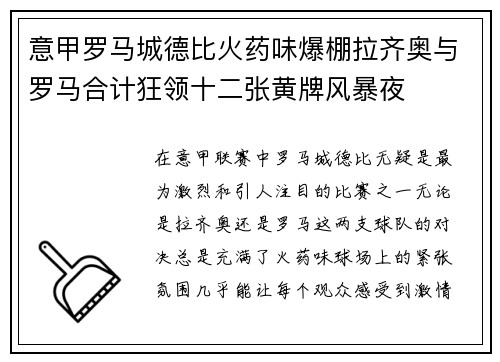 意甲罗马城德比火药味爆棚拉齐奥与罗马合计狂领十二张黄牌风暴夜

在意甲联赛中罗马城德比无疑是最为激烈和引人注目的比赛之一无论是拉齐奥还是罗马这两支球队的对决总是充满了火药味球场上的紧张氛围几乎能让每个观众感受到激情